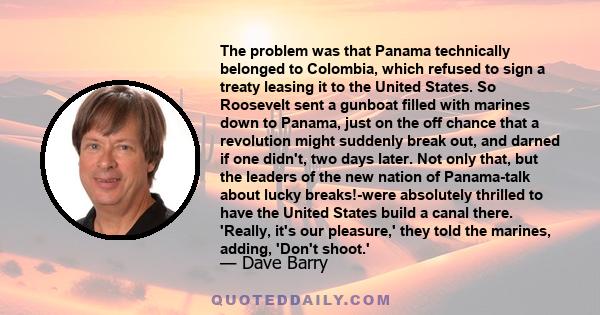 The problem was that Panama technically belonged to Colombia, which refused to sign a treaty leasing it to the United States. So Roosevelt sent a gunboat filled with marines down to Panama, just on the off chance that a revolution might suddenly break out, and darned if one didn't, two days later. Not only that, but the leaders of the new nation of Panama-talk about lucky breaks!-were absolutely thrilled to have the United States build a canal there. 'Really, it's our pleasure,' they told the marines, adding, 'Don't shoot.'

— Dave Barry

QUOTEDDAILY.COM